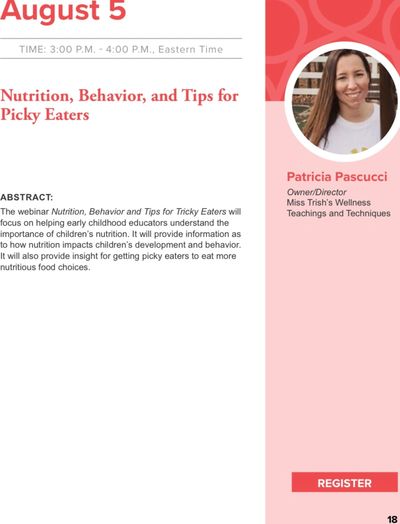 August 5

TIME: 3:00 P.M. - 4:00 P.M., Eastern Time

Nutrition, Behavior, and Tips for Picky Eaters

ABSTRACT:

The webinar Nutrition, Behavior and Tips for Tricky Eaters will focus on helping early childhood educators understand the importance of children's nutrition. It will provide information as to how nutrition impacts children's development and behavior. It will also provide insight for getting picky eaters to eat more nutritious food choices.

Patricia Pascucci

Owner/Director
Miss Trish's Wellness
Teachings and Techniques

REGISTER

18